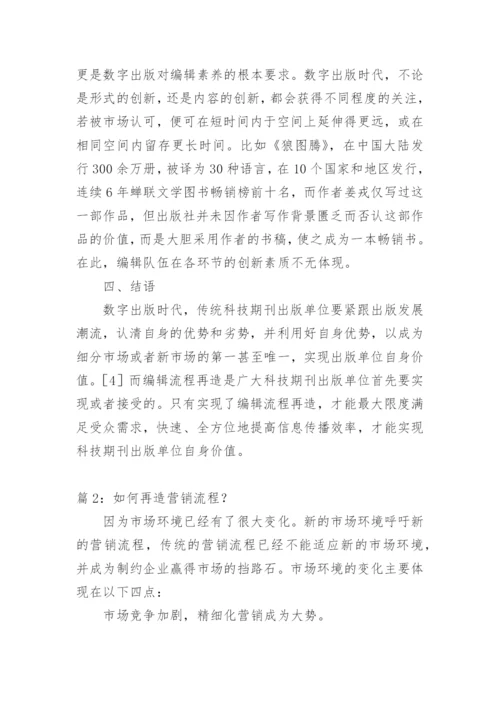 更是数字出版对编辑素养的根本要求。数字出版时代，不论是形式的创新，还是内容的创新，都会获得不同程度的关注，若被市场认可，便可在短时间内于空间上延伸得更远，或在相同空间内留存更长时间。比如《狼图腾》，在中国大陆发行300余万册，被译为30种语言，在10个国家和地区发行，连续6年蝉联文学图书畅销榜前十名，而作者姜戎仅写过这一部作品，但出版社并未因作者写作背景匮乏而否认这部作品的价值，而是大胆采用作者的书稿，使之成为一本畅销书。在此，编辑队伍在各环节的创新素质不无体现。

四、结语

数字出版时代，传统科技期刊出版单位要紧跟出版发展潮流，认清自身的优势和劣势，并利用好自身优势，以成为细分市场或者新市场的第一甚至唯一，实现出版单位自身价值。[4] 而编辑流程再造是广大科技期刊出版单位首先要实现或者接受的。只有实现了编辑流程再造，才能最大限度满足受众需求，快速、全方位地提高信息传播效率，才能实现科技期刊出版单位自身价值。

篇2：如何再造营销流程？

因为市场环境已经有了很大变化。新的市场环境呼吁新的营销流程，传统的营销流程已经不能适应新的市场环境，并成为制约企业赢得市场的挡路石。市场环境的变化主要体现在以下四点：

市场竞争加剧，精细化营销成为大势。